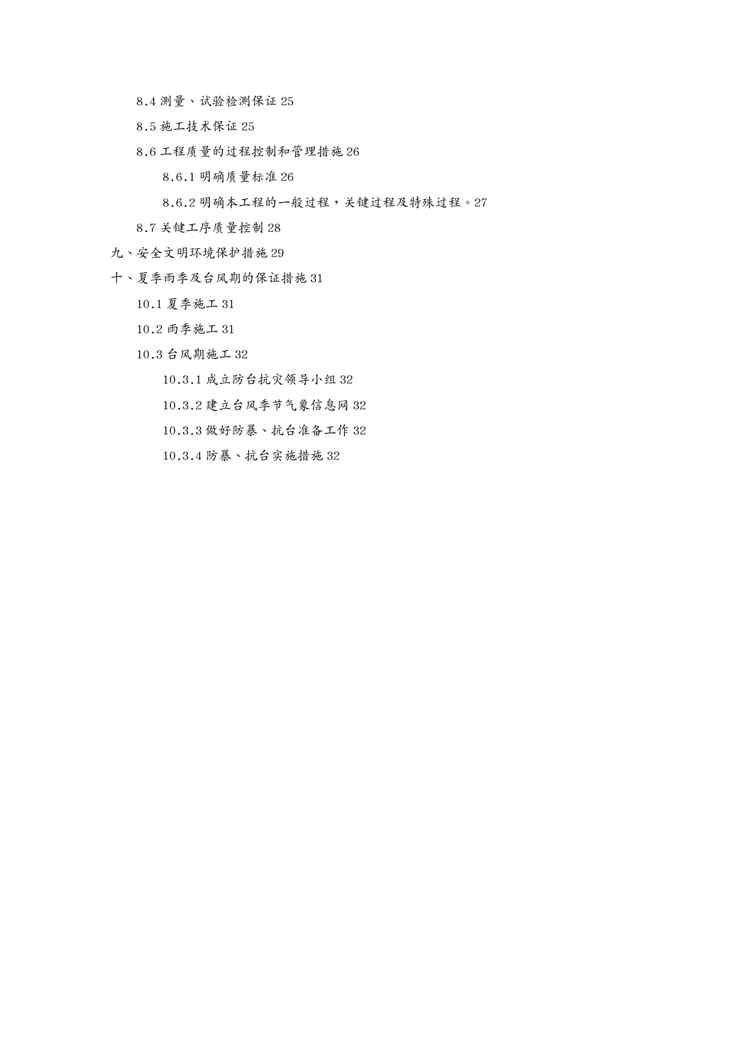 8.4 测量、试验检测保证 25

8.5 施工技术保证 25

8.6 工程质量的过程控制和管理措施 26

8.6.1 明确质量标准 26

8.6.2 明确本工程的一般过程，关键过程及特殊过程。27

8.7 关键工序质量控制 28

九、安全文明环境保护措施 29

十、夏季雨季及台风期的保证措施 31

10.1 夏季施工 31

10.2 雨季施工 31

10.3 台风期施工 32

10.3.1 成立防台抗灾领导小组 32

10.3.2 建立台风季节气象信息网 32

10.3.3 做好防暴、抗台准备工作 32

10.3.4 防暴、抗台实施措施 32